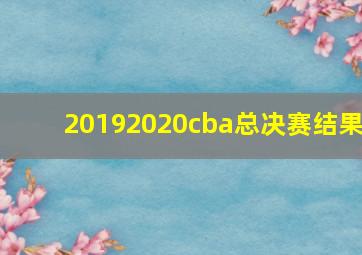 20192020cba总决赛结果